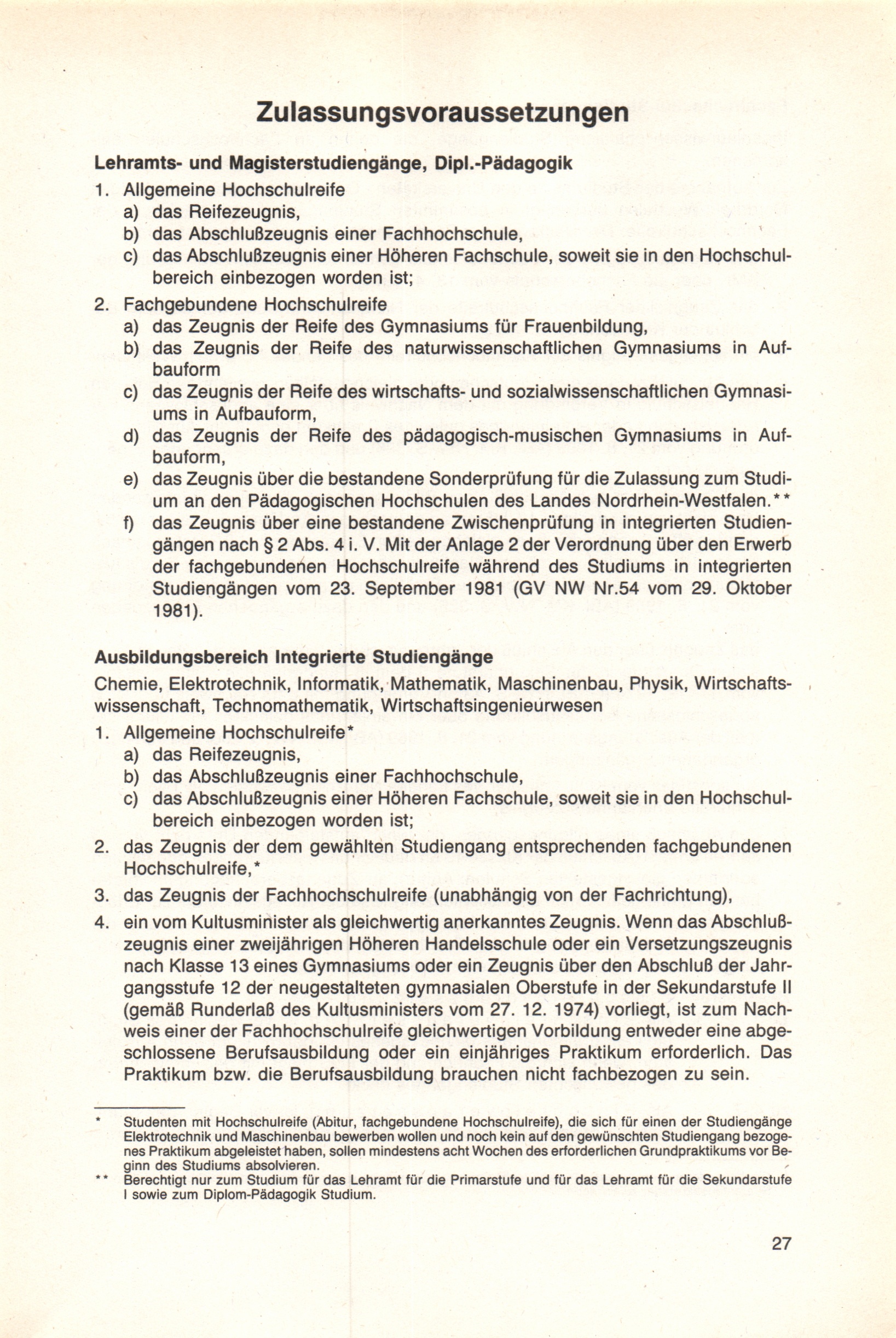 Zulassungsvoraussetzungen

Lehramts- und Magisterstudiengänge, Dipl.-Pädagogik

1. Allgemeine Hochschulreife
a) das Reifezeugnis,
b) das Abschlußzeugnis einer Fachhochschule,
c) das Abschlußzeugnis einer Höheren Fachschule, soweit sie in den Hochschulbereich einbezogen worden ist;

2. Fachgebundene Hochschulreife
a) das Zeugnis der Reife des Gymnasiums für Frauenbildung,
b) das Zeugnis der Reife des naturwissenschaftlichen Gymnasiums in Aufbauform
c) das Zeugnis der Reife des wirtschafts- und sozialwissenschaftlichen Gymnasiums in Aufbauform,
d) das Zeugnis der Reife des pädagogisch-musischen Gymnasiums in Aufbauform,
e) das Zeugnis über die bestandene Sonderprüfung für die Zulassung zum Studium an den Pädagogischen Hochschulen des Landes Nordrhein-Westfalen.**
f) das Zeugnis über eine bestandene Zwischenprüfung in integrierten Studiengängen nach § 2 Abs. 4 i. V. Mit der Anlage 2 der Verordnung über den Erwerb der fachgebundenen Hochschulreife während des Studiums in integrierten Studiengängen vom 23. September 1981 (GV NW Nr.54 vom 29. Oktober 1981).

Ausbildungsbereich Integrierte Studiengänge

Chemie, Elektrotechnik, Informatik, Mathematik, Maschinenbau, Physik, Wirtschaftswissenschaft, Technomathematik, Wirtschaftsingenieurwesen

1. Allgemeine Hochschulreife*
a) das Reifezeugnis,
b) das Abschlußzeugnis einer Fachhochschule,
c) das Abschlußzeugnis einer Höheren Fachschule, soweit sie in den Hochschulbereich einbezogen worden ist;

2. das Zeugnis der dem gewählten Studiengang entsprechenden fachgebundenen Hochschulreife,*

3. das Zeugnis der Fachhochschulreife (unabhängig von der Fachrichtung),

4. ein vom Kultusminister als gleichwertig anerkanntes Zeugnis. Wenn das Abschlußzeugnis einer zweijährigen Höheren Handelsschule oder ein Versetzungszeugnis nach Klasse 13 eines Gymnasiums oder ein Zeugnis über den Abschluß der Jahrgangsstufe 12 der neugestalteten gymnasialen Oberstufe in der Sekundarstufe II (gemäß Runderlaß des Kultusministers vom 27. 12. 1974) vorliegt, ist zum Nachweis einer der Fachhochschulreife gleichwertigen Vorbildung entweder eine abgeschlossene Berufsausbildung oder ein einjähriges Praktikum erforderlich. Das Praktikum bzw. die Berufsausbildung brauchen nicht fachbezogen zu sein.

* Studenten mit Hochschulreife (Abitur, fachgebundene Hochschulreife), die sich für einen der Studiengänge Elektrotechnik und Maschinenbau bewerben wollen und noch kein auf den gewünschten Studiengang bezogenes Praktikum abgeleistet haben, sollen mindestens acht Wochen des erforderlichen Grundpraktikums vor Beginn des Studiums absolvieren.
** Berechtigt nur zum Studium für das Lehramt für die Primarstufe und für das Lehramt für die Sekundarstufe I sowie zum Diplom-Pädagogik Studium.

27